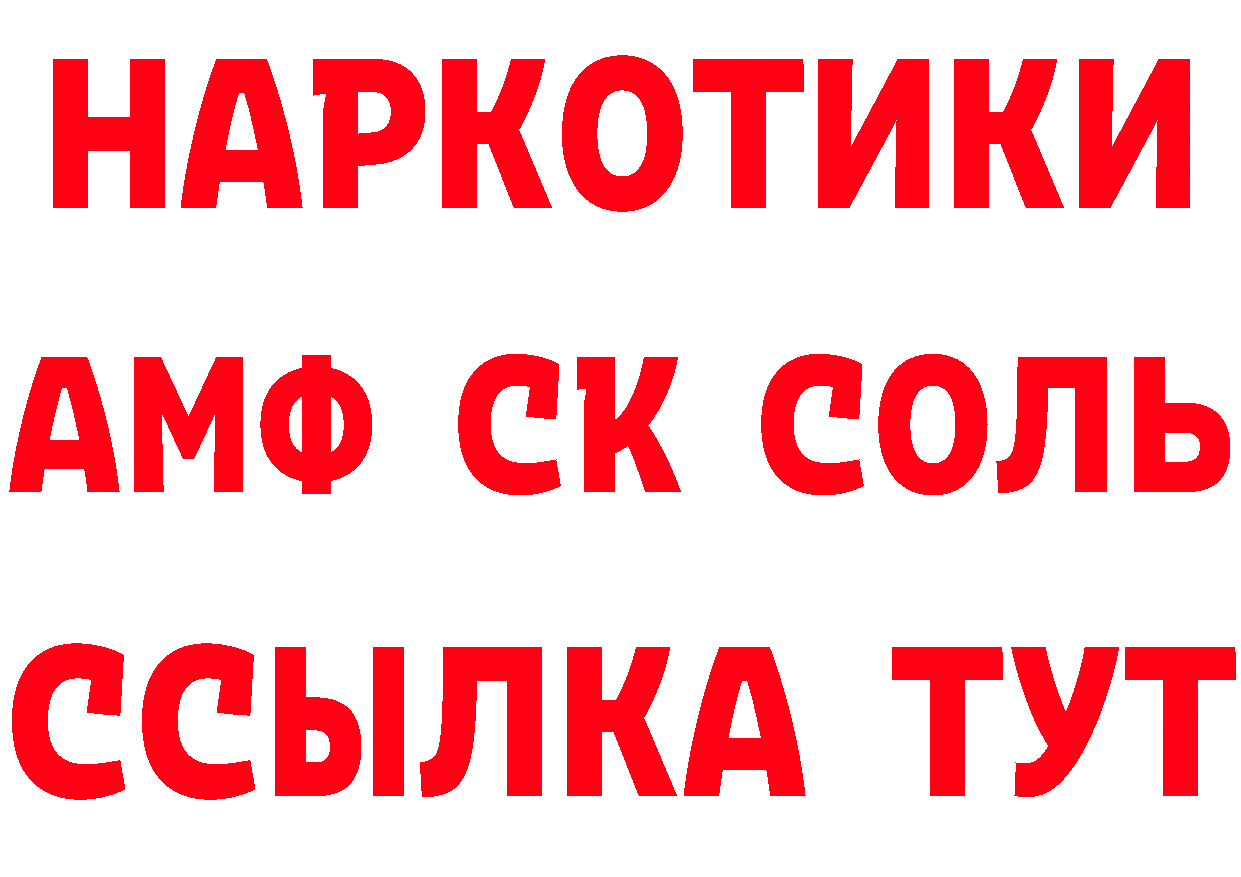 НАРКОТИКИ
АМФ СК СОЛЬ
ССЫЛКА ТУТ